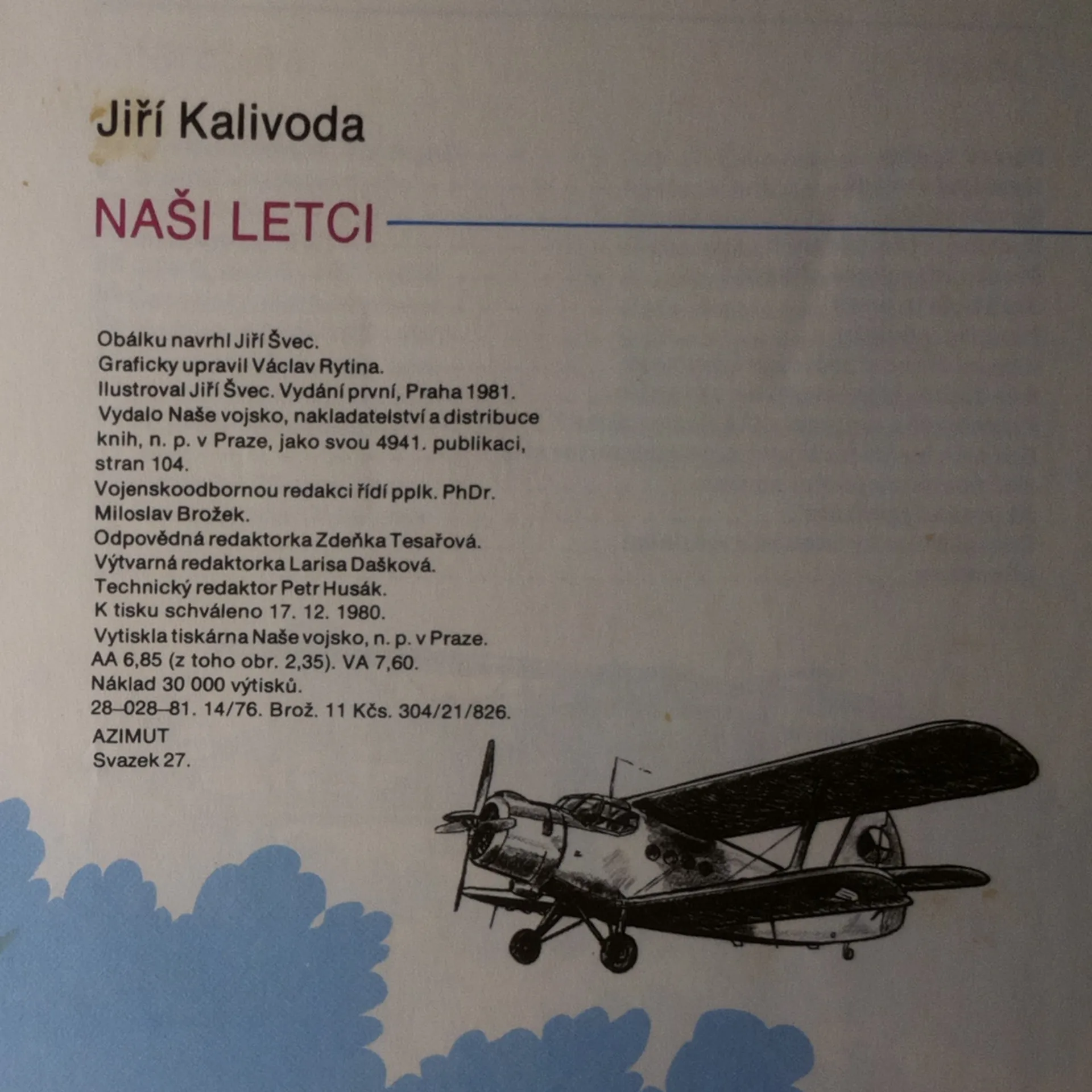 Jiří Kalivoda

NAŠI LETCI

Obálku navrhl Jiří Švec.
Graficky upravil Václav Rytina.
Ilustroval Jiří Švec. Vydání první, Praha 1981.
Vydalo Naše vojsko, nakladatelství a distribuce knih, n. p. v Praze, jako svou 4941. publikaci, stran 104.
Vojenskoodbornou redakci řídí pplk. PhDr. Miloslav Brožek.
Odpovědná redaktorka Zdeňka Tesařová.
Výtvarná redaktorka Larisa Dašková.
Technický redaktor Petr Husák.
K tisku schváleno 17. 12. 1980.
Vytiskla tiskárna Naše vojsko, n. p. v Praze.
AA 6,85 (z toho obr. 2,35). VA 7,60.
Náklad 30 000 výtisků.
28–028–81. 14/76. Brož. 11 Kčs. 304/21/826.
AZIMUT
Svazek 27.